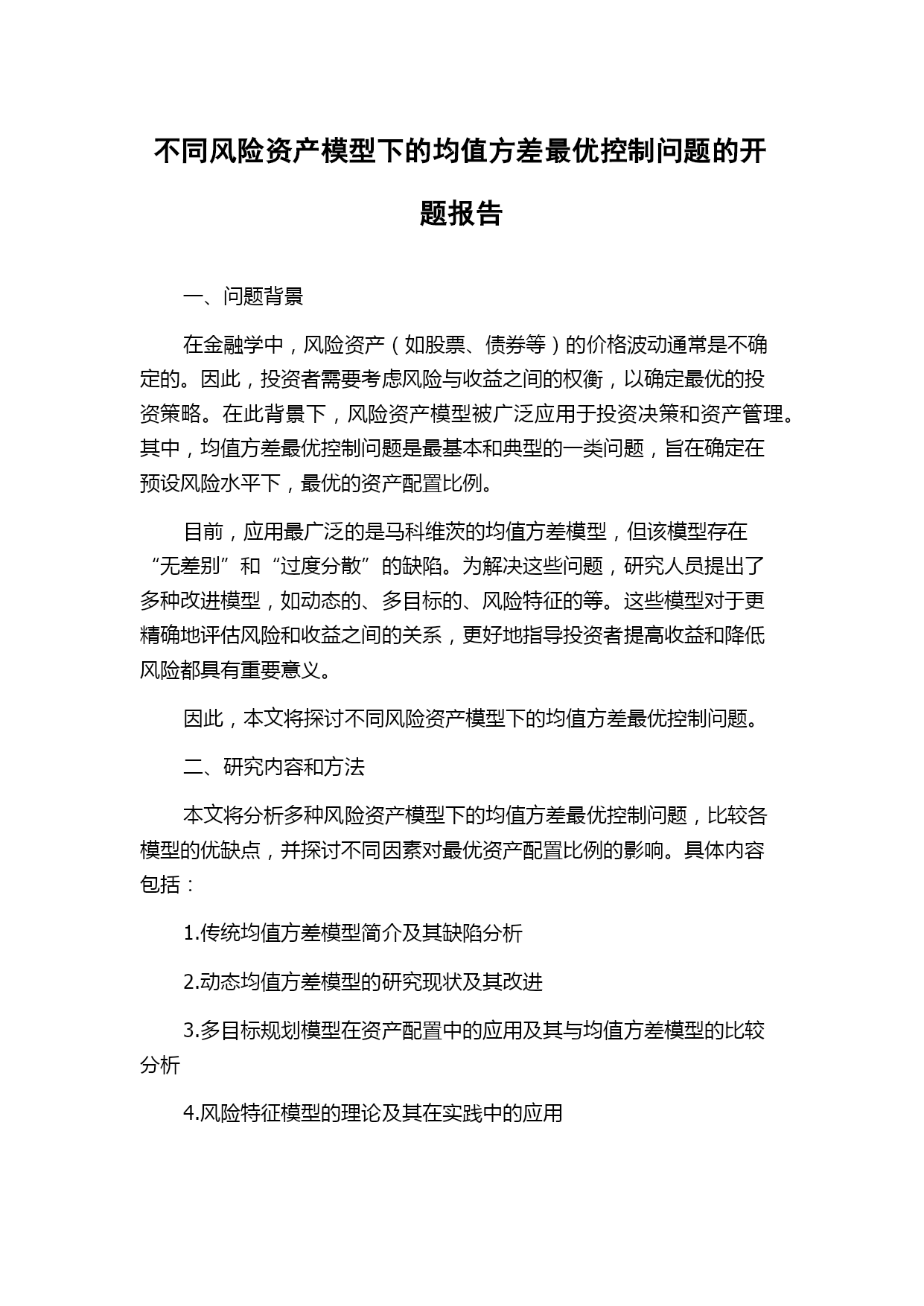 不同风险资产模型下的均值方差最优控制问题的开题报告

一、问题背景

在金融学中，风险资产（如股票、债券等）的价格波动通常是不确定的。因此，投资者需要考虑风险与收益之间的权衡，以确定最优的投资策略。在此背景下，风险资产模型被广泛应用于投资决策和资产管理。其中，均值方差最优控制问题是最基本和典型的一类问题，旨在确定在预设风险水平下，最优的资产配置比例。

目前，应用最广泛的是马科维茨的均值方差模型，但该模型存在“无差别”和“过度分散”的缺陷。为解决这些问题，研究人员提出了多种改进模型，如动态的、多目标的、风险特征的等。这些模型对于更精确地评估风险和收益之间的关系，更好地指导投资者提高收益和降低风险都具有重要意义。

因此，本文将探讨不同风险资产模型下的均值方差最优控制问题。

二、研究内容和方法

本文将分析多种风险资产模型下的均值方差最优控制问题，比较各模型的优缺点，并探讨不同因素对最优资产配置比例的影响。具体内容包括：

1.传统均值方差模型简介及其缺陷分析

2.动态均值方差模型的研究现状及其改进

3.多目标规划模型在资产配置中的应用及其与均值方差模型的比较分析

4.风险特征模型的理论及其在实践中的应用